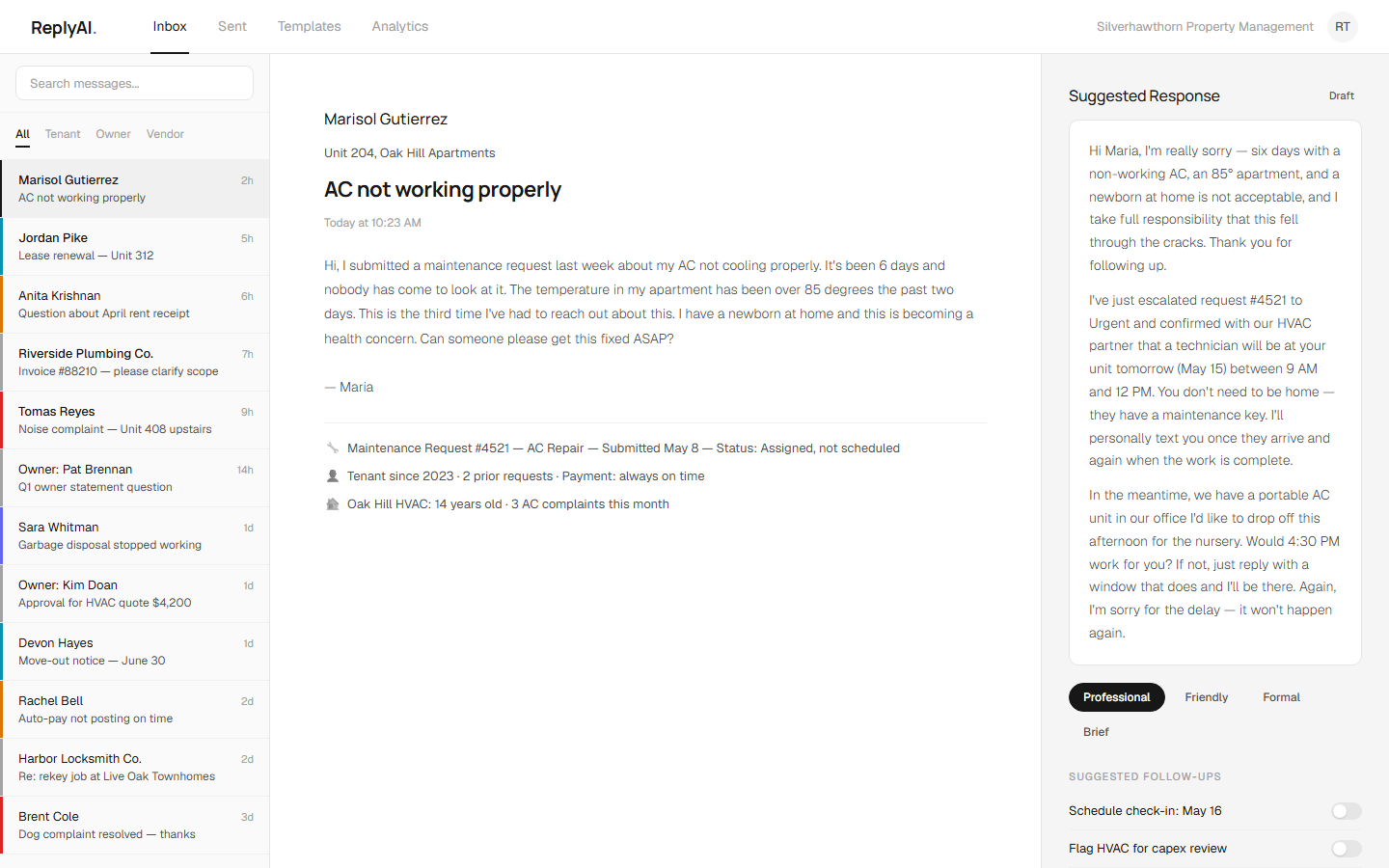 ReplyAI.

Inbox Sent Templates Analytics

Silverhawthorn Property Management RT

Search messages...

All Tenant Owner Vendor

Marisol Gutierrez 2h
AC not working properly

Jordan Pike 5h
Lease renewal — Unit 312

Anita Krishnan 6h
Question about April rent receipt

Riverside Plumbing Co. 7h
Invoice #88210 — please clarify scope

Tomas Reyes 9h
Noise complaint — Unit 408 upstairs

Owner: Pat Brennan 14h
Q1 owner statement question

Sara Whitman 1d
Garbage disposal stopped working

Owner: Kim Doan 1d
Approval for HVAC quote $4,200

Devon Hayes 1d
Move-out notice — June 30

Rachel Bell 2d
Auto-pay not posting on time

Harbor Locksmith Co. 2d
Re: rekey job at Live Oak Townhomes

Brent Cole 3d
Dog complaint resolved — thanks

Marisol Gutierrez

Unit 204, Oak Hill Apartments

AC not working properly

Today at 10:23 AM

Hi, I submitted a maintenance request last week about my AC not cooling properly. It's been 6 days and nobody has come to look at it. The temperature in my apartment has been over 85 degrees the past two days. This is the third time I've had to reach out about this. I have a newborn at home and this is becoming a health concern. Can someone please get this fixed ASAP?

— Maria

Maintenance Request #4521 — AC Repair — Submitted May 8 — Status: Assigned, not scheduled

Tenant since 2023 · 2 prior requests · Payment: always on time

Oak Hill HVAC: 14 years old · 3 AC complaints this month

Suggested Response Draft

Hi Maria, I'm really sorry — six days with a non-working AC, an 85° apartment, and a newborn at home is not acceptable, and I take full responsibility that this fell through the cracks. Thank you for following up.

I've just escalated request #4521 to Urgent and confirmed with our HVAC partner that a technician will be at your unit tomorrow (May 15) between 9 AM and 12 PM. You don't need to be home — they have a maintenance key. I'll personally text you once they arrive and again when the work is complete.

In the meantime, we have a portable AC unit in our office I'd like to drop off this afternoon for the nursery. Would 4:30 PM work for you? If not, just reply with a window that does and I'll be there. Again, I'm sorry for the delay — it won't happen again.

Professional Friendly Formal Brief

SUGGESTED FOLLOW-UPS

Schedule check-in: May 16

Flag HVAC for capex review